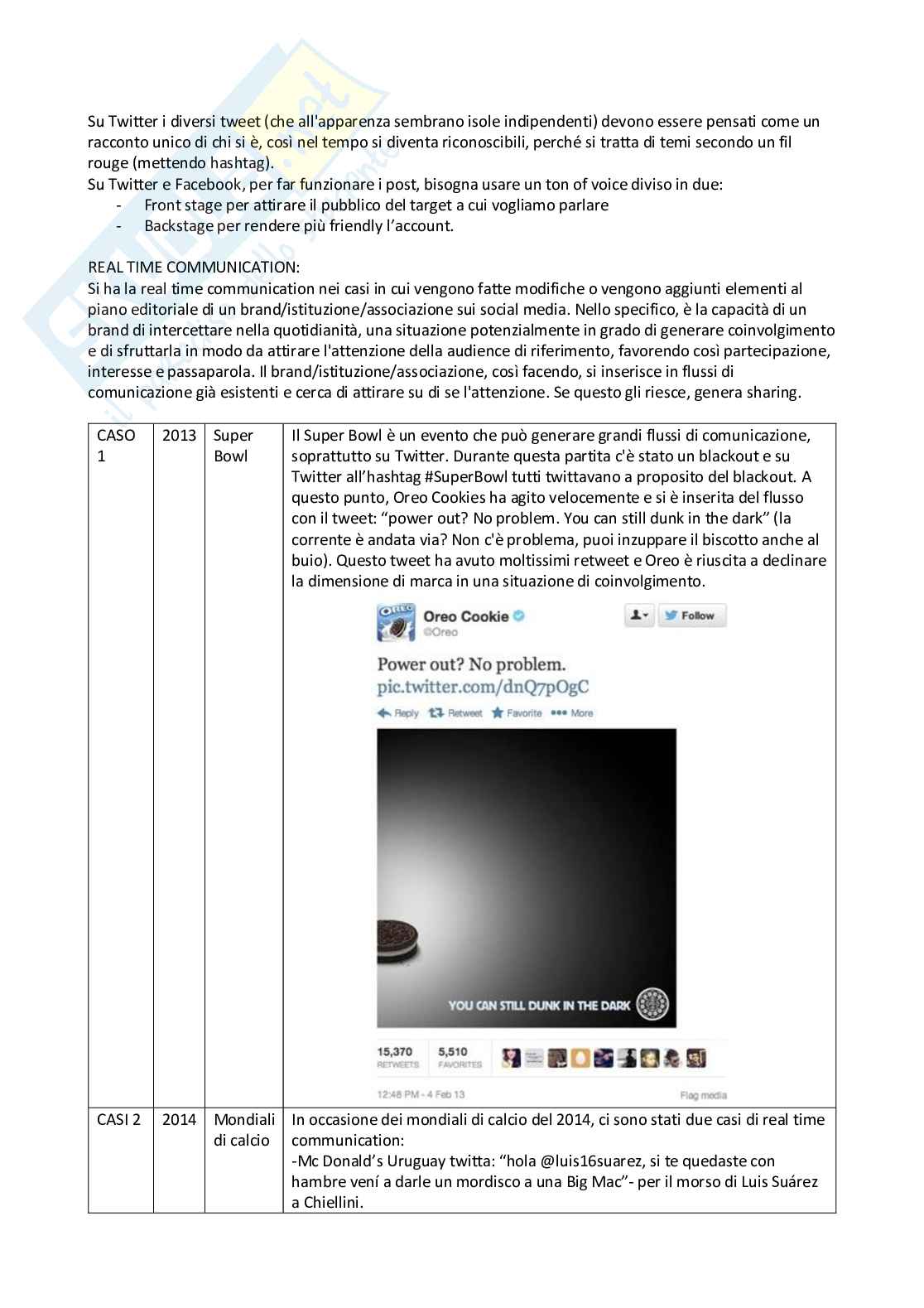 Su Twitter i diversi tweet (che all'apparenza sembrano isole indipendenti) devono essere pensati come un racconto unico di chi si è, così nel tempo si diventa riconoscibili, perché si tratta di temi secondo un fil rouge (mettendo hashtag).
Su Twitter e Facebook, per far funzionare i post, bisogna usare un ton of voice diviso in due:
- Front stage per attirare il pubblico del target a cui vogliamo parlare
- Backstage per rendere più friendly l'account.

REAL TIME COMMUNICATION:
Si ha la real time communication nei casi in cui vengono fatte modifiche o vengono aggiunti elementi al piano editoriale di un brand/istituzione/associazione sui social media. Nello specifico, è la capacità di un brand di intercettare nella quotidianità, una situazione potenzialmente in grado di generare coinvolgimento e di sfruttarla in modo da attirare l'attenzione della audience di riferimento, favorendo così partecipazione, interesse e passaparola. Il brand/istituzione/associazione, così facendo, si inserisce in flussi di comunicazione già esistenti e cerca di attirare su di se l'attenzione. Se questo gli riesce, genera sharing.

| CASO 1 | 2013 | Super Bowl | Il Super Bowl è un evento che può generare grandi flussi di comunicazione, soprattutto su Twitter. Durante questa partita c'è stato un blackout e su Twitter all'hashtag #SuperBowl tutti twittavano a proposito del blackout. A questo punto, Oreo Cookies ha agito velocemente e si è inserita del flusso con il tweet: "power out? No problem. You can still dunk in the dark" (la corrente è andata via? Non c'è problema, puoi inzuppare il biscotto anche al buio). Questo tweet ha avuto moltissimi retweet e Oreo è riuscita a declinare la dimensione di marca in una situazione di coinvolgimento. Oreo Cookie @Oreo Follow Power out? No problem. pic.twitter.com/dnQ7pOgC Reply Retweet Favorite More YOU CAN STILL DUNK IN THE DARK 15,370 RETWEETS 5,510 FAVORITES 12:48 PM - 4 Feb 13 Flag media |
|---|---|---|---|
| CASI 2 | 2014 | Mondiali di calcio | In occasione dei mondiali di calcio del 2014, ci sono stati due casi di real time communication: -Mc Donald's Uruguay twitta: "hola @luis16suarez, si te quedaste con hambre vení a darle un mordisco a una Big Mac"- per il morso di Luis Suárez a Chiellini. |